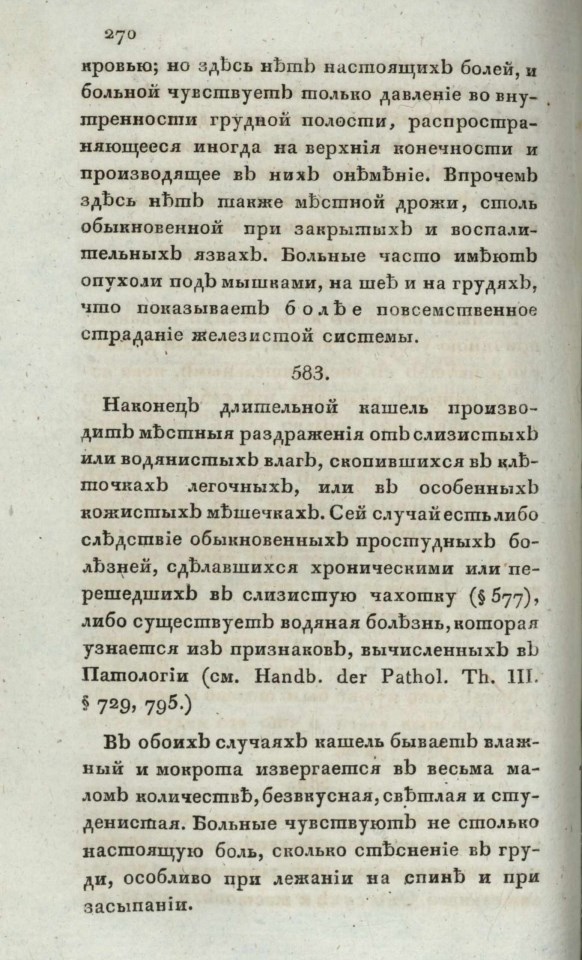 270

кровью; но здѣсь нѣтъ настоящихъ болей, и больной чувствуетъ только давленіе во внутренности грудной полости, распространяющееся иногда на верхнія конечности и производящее въ нихъ онѣмѣніе. Впрочемъ здѣсь нѣтъ также мѣстной дрожи, столь обыкновенной при закрытыхъ и воспалительныхъ язвахъ. Больные часто имѣютъ опухоли подъ мышками, на шеѣ и на грудяхъ, что показываетъ болѣе повсемственное страданіе железистой системы.

583.

Наконецъ длительной кашель производитъ мѣстныя раздраженія отъ слизистыхъ или водянистыхъ влагъ, скопившихся въ клѣточкахъ легочныхъ, или въ особенныхъ кожистыхъ мѣшечкахъ. Сей случай есть либо слѣдствіе обыкновенныхъ простудныхъ болѣзней, сдѣлавшихся хроническими или перешедшихъ въ слизистую чахотку (§ 577), либо существуетъ водяная болѣзнь, которая узнается изъ признаковъ, вычисленныхъ въ Патологіи (см. Handb. der Pathol. Th. III. § 729, 795.)

Въ обоихъ случаяхъ кашель бываетъ влажный и мокрота извергается въ весьма маломъ количествѣ, безвкусная, свѣтлая и студенистая. Больные чувствуютъ не столько настоящую боль, сколько стѣсненіе въ груди, особливо при лежаніи на спинѣ и при засыпаніи.